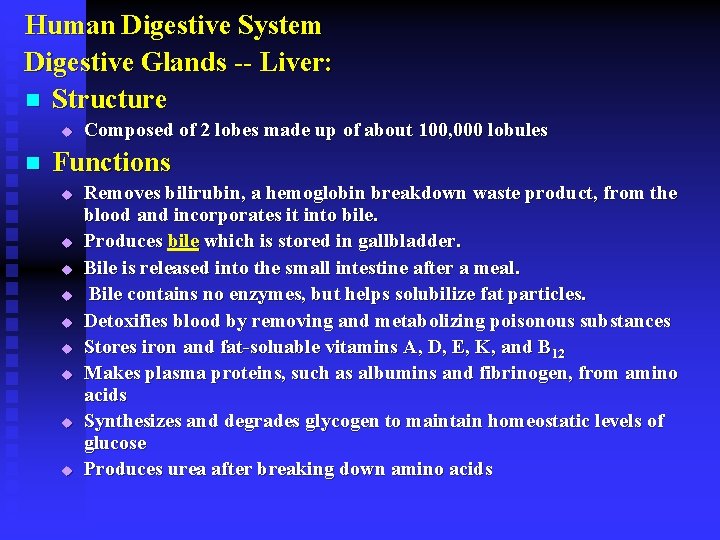 Human Digestive System
Digestive Glands -- Liver:

Structure

Composed of 2 lobes made up of about 100,000 lobules

Functions

Removes bilirubin, a hemoglobin breakdown waste product, from the blood and incorporates it into bile.

Produces bile which is stored in gallbladder.

Bile is released into the small intestine after a meal.

Bile contains no enzymes, but helps solubilize fat particles.

Detoxifies blood by removing and metabolizing poisonous substances

Stores iron and fat-soluable vitamins A, D, E, K, and $B_{12}$

Makes plasma proteins, such as albumins and fibrinogen, from amino acids

Synthesizes and degrades glycogen to maintain homeostatic levels of glucose

Produces urea after breaking down amino acids